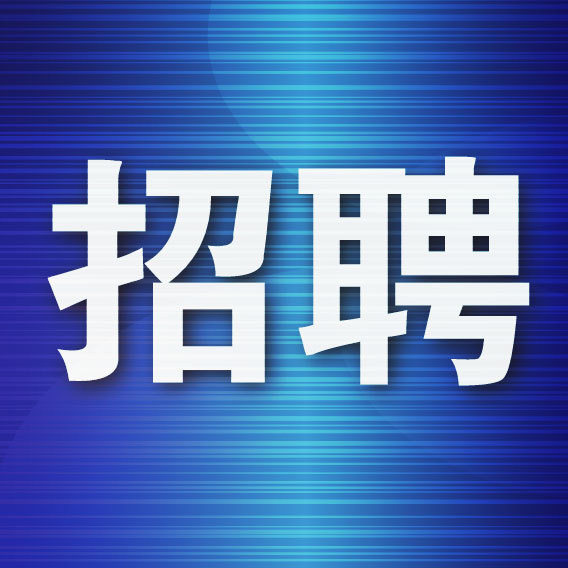 招聘